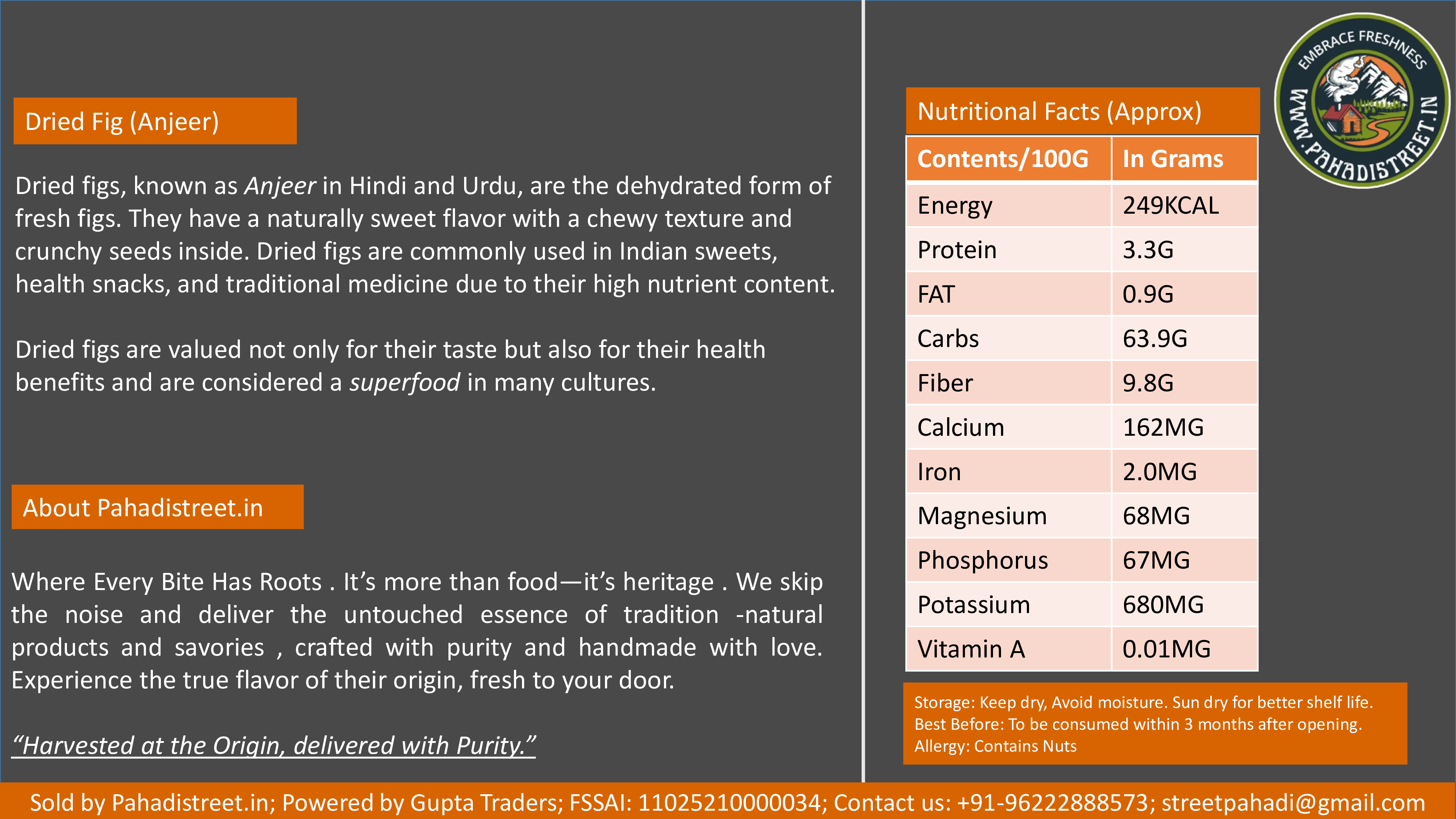 Dried Fig (Anjeer)

Dried figs, known as Anjeer in Hindi and Urdu, are the dehydrated form of fresh figs. They have a naturally sweet flavor with a chewy texture and crunchy seeds inside. Dried figs are commonly used in Indian sweets, health snacks, and traditional medicine due to their high nutrient content.

Dried figs are valued not only for their taste but also for their health benefits and are considered a superfood in many cultures.

About Pahadistreet.in

Where Every Bite Has Roots . It's more than food—it's heritage . We skip the noise and deliver the untouched essence of tradition -natural products and savories , crafted with purity and handmade with love. Experience the true flavor of their origin, fresh to your door.

"Harvested at the Origin, delivered with Purity."

EMBRACE FRESHNESS
WWW.PAHADISTREET.IN

Nutritional Facts (Approx)

| Contents/100G | In Grams |
|---|---|
| Energy | 249KCAL |
| Protein | 3.3G |
| FAT | 0.9G |
| Carbs | 63.9G |
| Fiber | 9.8G |
| Calcium | 162MG |
| Iron | 2.0MG |
| Magnesium | 68MG |
| Phosphorus | 67MG |
| Potassium | 680MG |
| Vitamin A | 0.01MG |

Storage: Keep dry, Avoid moisture. Sun dry for better shelf life.
Best Before: To be consumed within 3 months after opening.
Allergy: Contains Nuts

Sold by Pahadistreet.in; Powered by Gupta Traders; FSSAI: 11025210000034; Contact us: +91-96222888573; streetpahadi@gmail.com